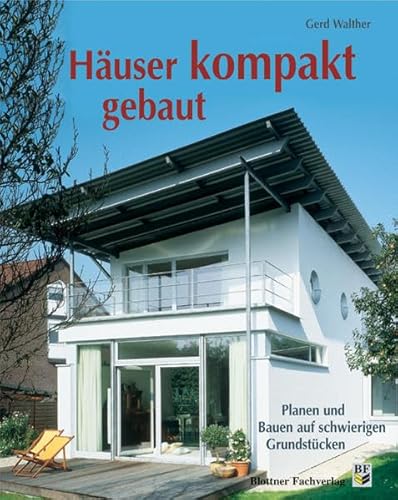 Gerd Walther

Häuser kompakt gebaut

Planen und Bauen auf schwierigen Grundstücken

Blottner Fachverlag

BF